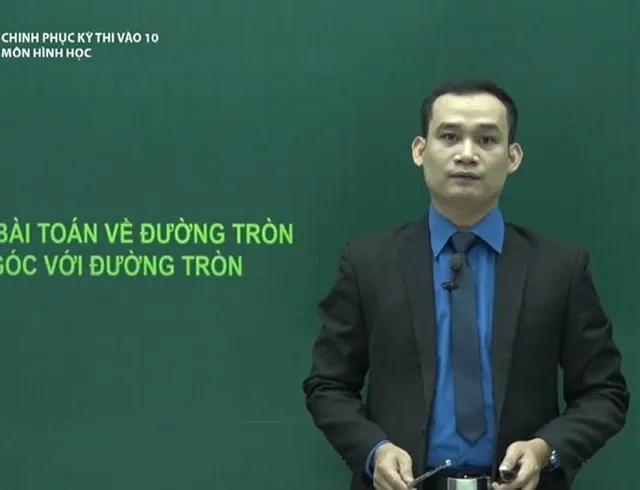 CHINH PHỤC KỲ THI VÀO 10
MÔN HÌNH HỌC

BÀI TOÁN VỀ ĐƯỜNG TRÒN
GÓC VỚI ĐƯỜNG TRÒN